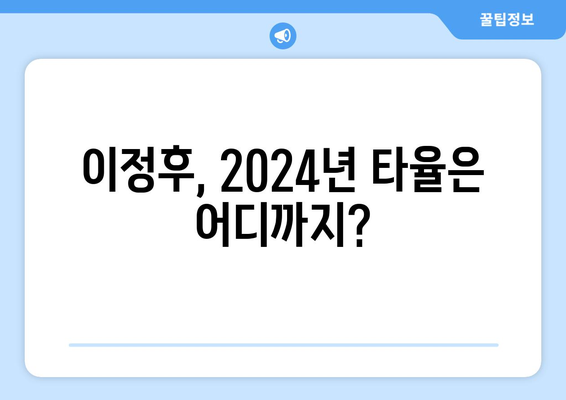 꿀팁정보

이정후, 2024년 타율은 어디까지?